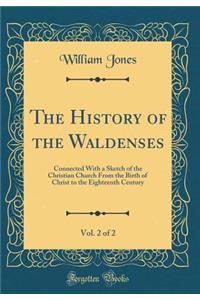 William Jones

The History of the Waldenses

Connected With a Sketch of the Christian Church From the Birth of Christ to the Eighteenth Century

Vol. 2 of 2

Forgotten Books